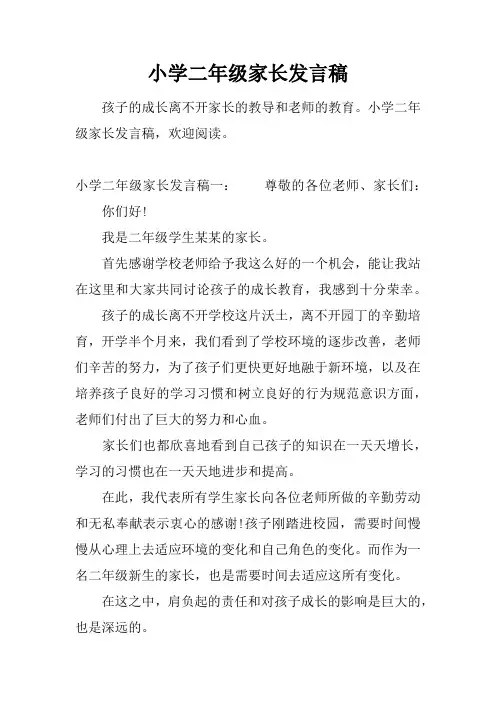 小学二年级家长发言稿

孩子的成长离不开家长的教导和老师的教育。小学二年级家长发言稿，欢迎阅读。

小学二年级家长发言稿一：　　尊敬的各位老师、家长们：

你们好!

我是二年级学生某某的家长。

首先感谢学校老师给予我这么好的一个机会，能让我站在这里和大家共同讨论孩子的成长教育，我感到十分荣幸。

孩子的成长离不开学校这片沃土，离不开园丁的辛勤培育，开学半个月来，我们看到了学校环境的逐步改善，老师们辛苦的努力，为了孩子们更快更好地融于新环境，以及在培养孩子良好的学习习惯和树立良好的行为规范意识方面，老师们付出了巨大的努力和心血。

家长们也都欣喜地看到自己孩子的知识在一天天增长，学习的习惯也在一天天地进步和提高。

在此，我代表所有学生家长向各位老师所做的辛勤劳动和无私奉献表示衷心的感谢!孩子刚踏进校园，需要时间慢慢从心理上去适应环境的变化和自己角色的变化。而作为一名二年级新生的家长，也是需要时间去适应这所有变化。

在这之中，肩负起的责任和对孩子成长的影响是巨大的，也是深远的。